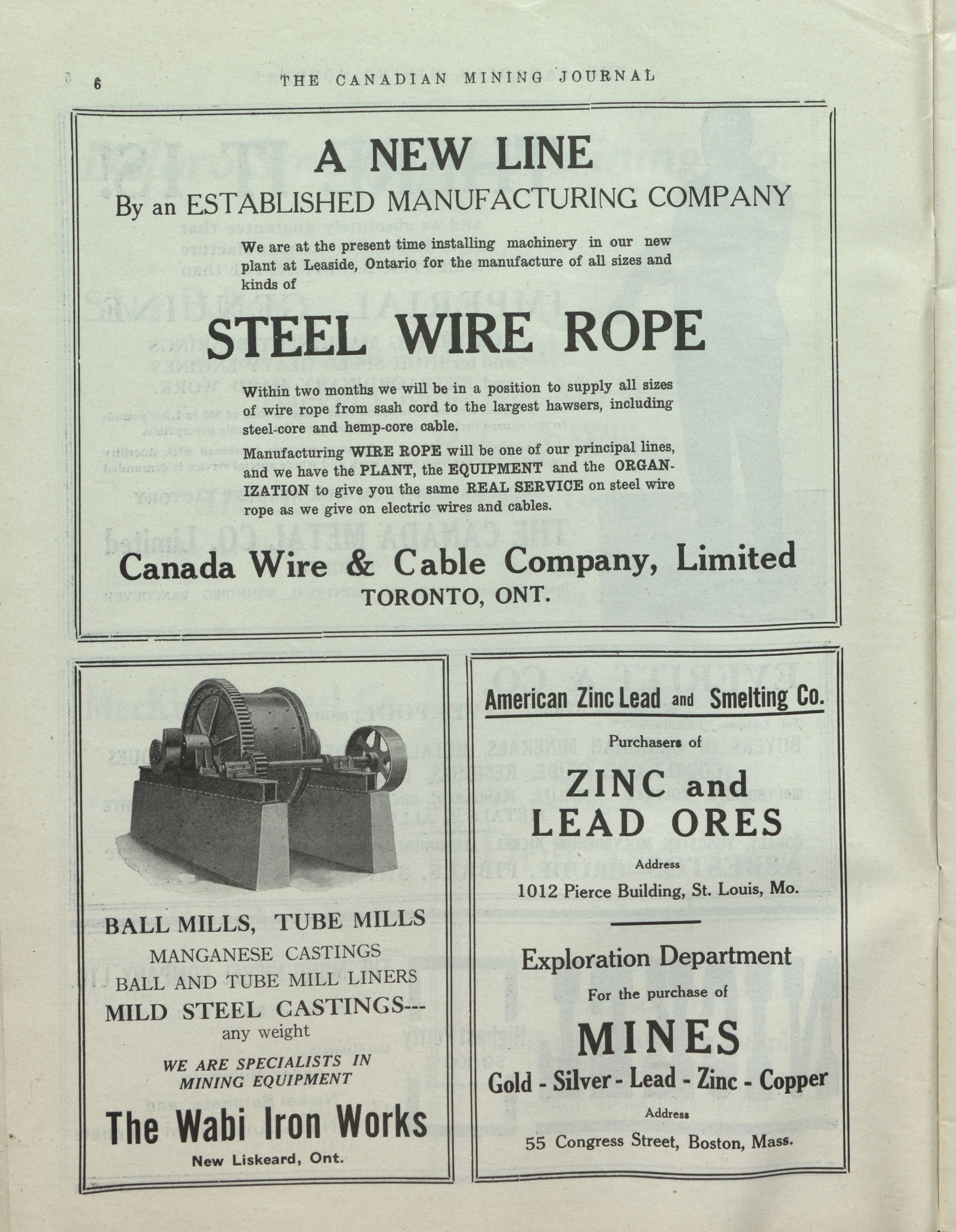 6 THE CANADIAN MINING JOURNAL

A NEW LINE

By an ESTABLISHED MANUFACTURING COMPANY

We are at the present time installing machinery in our new plant at Leaside, Ontario for the manufacture of all sizes and kinds of

STEEL WIRE ROPE

Within two months we will be in a position to supply all sizes of wire rope from sash cord to the largest hawsers, including steel-core and hemp-core cable.

Manufacturing WIRE ROPE will be one of our principal lines, and we have the PLANT, the EQUIPMENT and the ORGANIZATION to give you the same REAL SERVICE on steel wire rope as we give on electric wires and cables.

Canada Wire & Cable Company, Limited
TORONTO, ONT.

BALL MILLS, TUBE MILLS
MANGANESE CASTINGS
BALL AND TUBE MILL LINERS
MILD STEEL CASTINGS---
any weight

WE ARE SPECIALISTS IN MINING EQUIPMENT

The Wabi Iron Works
New Liskeard, Ont.

American Zinc Lead and Smelting Co.

Purchasers of

ZINC and LEAD ORES

Address
1012 Pierce Building, St. Louis, Mo.

Exploration Department

For the purchase of

MINES

Gold - Silver - Lead - Zinc - Copper

Address
55 Congress Street, Boston, Mass.